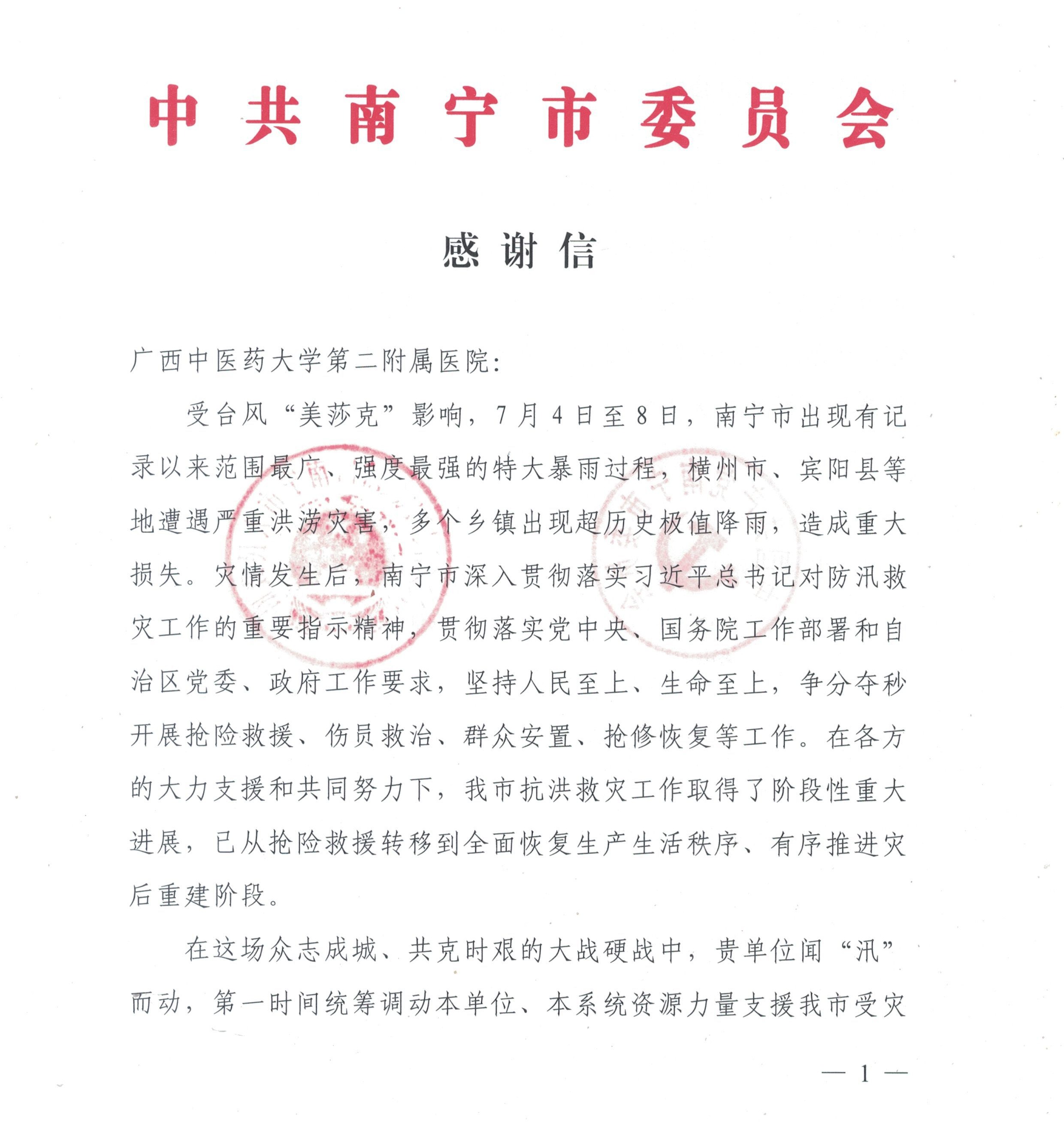 中共南宁市委员会

感谢信

广西中医药大学第二附属医院：

受台风“美莎克”影响，7月4日至8日，南宁市出现有记录以来范围最广、强度最强的特大暴雨过程，横州市、宾阳县等地遭遇严重洪涝灾害，多个乡镇出现超历史极值降雨，造成重大损失。灾情发生后，南宁市深入贯彻落实习近平总书记对防汛救灾工作的重要指示精神，贯彻落实党中央、国务院工作部署和自治区党委、政府工作要求，坚持人民至上、生命至上，争分夺秒开展抢险救援、伤员救治、群众安置、抢修恢复等工作。在各方的大力支援和共同努力下，我市抗洪救灾工作取得了阶段性重大进展，已从抢险救援转移到全面恢复生产生活秩序、有序推进灾后重建阶段。

在这场众志成城、共克时艰的大战硬战中，贵单位闻“汛”而动，第一时间统筹调动本单位、本系统资源力量支援我市受灾

— 1 —